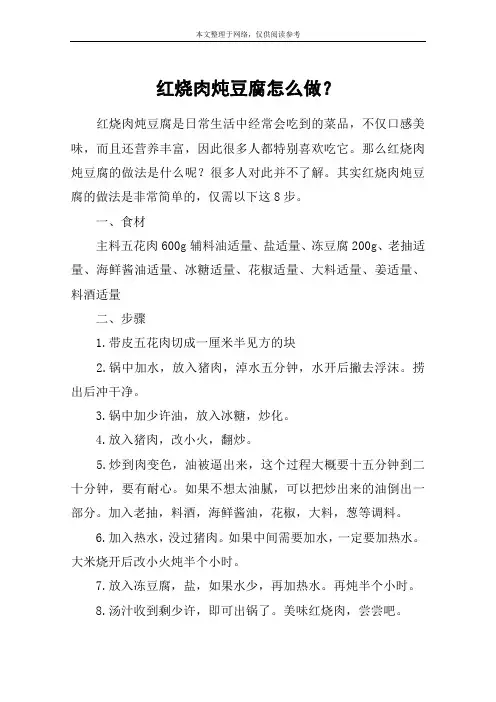 本文整理于网络，仅供阅读参考

红烧肉炖豆腐怎么做？

红烧肉炖豆腐是日常生活中经常会吃到的菜品，不仅口感美味，而且还营养丰富，因此很多人都特别喜欢吃它。那么红烧肉炖豆腐的做法是什么呢？很多人对此并不了解。其实红烧肉炖豆腐的做法是非常简单的，仅需以下这8步。

一、食材

主料五花肉600g 辅料油适量、盐适量、冻豆腐200g、老抽适量、海鲜酱油适量、冰糖适量、花椒适量、大料适量、姜适量、料酒适量

二、步骤

1.带皮五花肉切成一厘米半见方的块

2.锅中加水，放入猪肉，淖水五分钟，水开后撇去浮沫。捞出后冲干净。

3.锅中加少许油，放入冰糖，炒化。

4.放入猪肉，改小火，翻炒。

5.炒到肉变色，油被逼出来，这个过程大概要十五分钟到二十分钟，要有耐心。如果不想太油腻，可以把炒出来的油倒出一部分。加入老抽，料酒，海鲜酱油，花椒，大料，葱等调料。

6.加入热水，没过猪肉。如果中间需要加水，一定要加热水。大米烧开后改小火炖半个小时。

7.放入冻豆腐，盐，如果水少，再加热水。再炖半个小时。

8.汤汁收到剩少许，即可出锅了。美味红烧肉，尝尝吧。